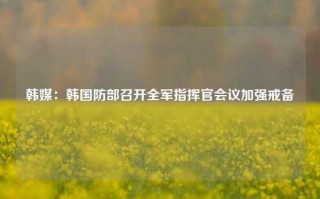 韩媒：韩国防部召开全军指挥官会议加强戒备